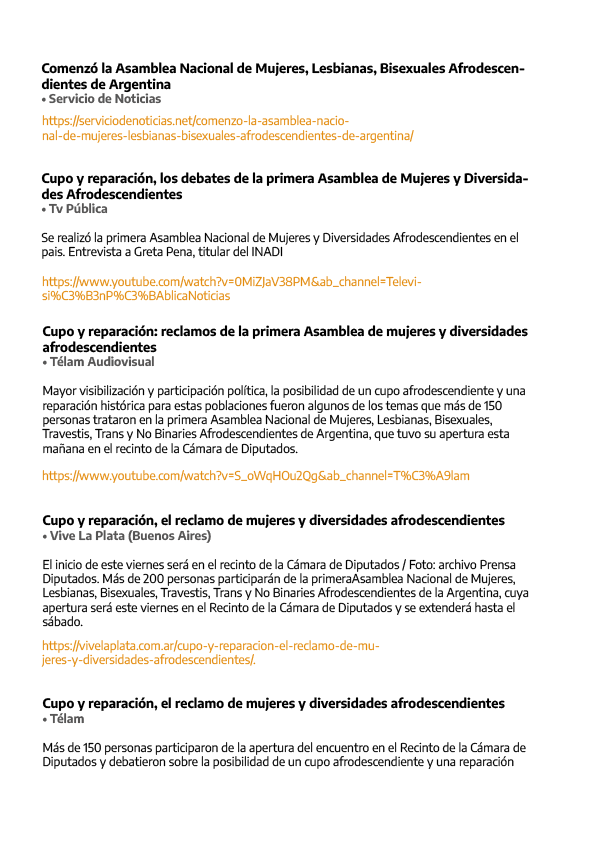 Comenzó la Asamblea Nacional de Mujeres, Lesbianas, Bisexuales Afrodescendientes de Argentina
• Servicio de Noticias

https://serviciodenoticias.net/comenzo-la-asamblea-nacional-de-mujeres-lesbianas-bisexuales-afrodescendientes-de-argentina/

Cupo y reparación, los debates de la primera Asamblea de Mujeres y Diversidades Afrodescendientes
• Tv Pública

Se realizó la primera Asamblea Nacional de Mujeres y Diversidades Afrodescendientes en el pais. Entrevista a Greta Pena, titular del INADI

https://www.youtube.com/watch?v=0MiZJaV38PM&ab_channel=Televisi%C3%B3nP%C3%BAblicaNoticias

Cupo y reparación: reclamos de la primera Asamblea de mujeres y diversidades afrodescendientes
• Télam Audiovisual

Mayor visibilización y participación política, la posibilidad de un cupo afrodescendiente y una reparación histórica para estas poblaciones fueron algunos de los temas que más de 150 personas trataron en la primera Asamblea Nacional de Mujeres, Lesbianas, Bisexuales, Travestis, Trans y No Binaries Afrodescendientes de Argentina, que tuvo su apertura esta mañana en el recinto de la Cámara de Diputados.

https://www.youtube.com/watch?v=S_oWqHOu2Qg&ab_channel=T%C3%A9lam

Cupo y reparación, el reclamo de mujeres y diversidades afrodescendientes
• Vive La Plata (Buenos Aires)

El inicio de este viernes será en el recinto de la Cámara de Diputados / Foto: archivo Prensa Diputados. Más de 200 personas participarán de la primeraAsamblea Nacional de Mujeres, Lesbianas, Bisexuales, Travestis, Trans y No Binaries Afrodescendientes de la Argentina, cuya apertura será este viernes en el Recinto de la Cámara de Diputados y se extenderá hasta el sábado.

https://vivelaplata.com.ar/cupo-y-reparacion-el-reclamo-de-mujeres-y-diversidades-afrodescendientes/.

Cupo y reparación, el reclamo de mujeres y diversidades afrodescendientes
• Télam

Más de 150 personas participaron de la apertura del encuentro en el Recinto de la Cámara de Diputados y debatieron sobre la posibilidad de un cupo afrodescendiente y una reparación